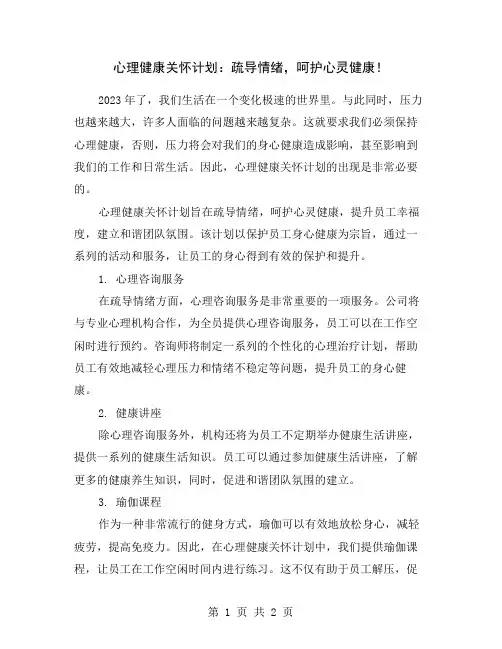 心理健康关怀计划：疏导情绪，呵护心灵健康！

2023年了，我们生活在一个变化极速的世界里。与此同时，压力也越来越大，许多人面临的问题越来越复杂。这就要求我们必须保持心理健康，否则，压力将会对我们的身心健康造成影响，甚至影响到我们的工作和日常生活。因此，心理健康关怀计划的出现是非常必要的。

心理健康关怀计划旨在疏导情绪，呵护心灵健康，提升员工幸福度，建立和谐团队氛围。该计划以保护员工身心健康为宗旨，通过一系列的活动和服务，让员工的身心得到有效的保护和提升。

1. 心理咨询服务

在疏导情绪方面，心理咨询服务是非常重要的一项服务。公司将与专业心理机构合作，为全员提供心理咨询服务，员工可以在工作空闲时进行预约。咨询师将制定一系列的个性化的心理治疗计划，帮助员工有效地减轻心理压力和情绪不稳定等问题，提升员工的身心健康。

2. 健康讲座

除心理咨询服务外，机构还将为员工不定期举办健康生活讲座，提供一系列的健康生活知识。员工可以通过参加健康生活讲座，了解更多的健康养生知识，同时，促进和谐团队氛围的建立。

3. 瑜伽课程

作为一种非常流行的健身方式，瑜伽可以有效地放松身心，减轻疲劳，提高免疫力。因此，在心理健康关怀计划中，我们提供瑜伽课程，让员工在工作空闲时间内进行练习。这不仅有助于员工解压，促

第 1 页 共 2 页